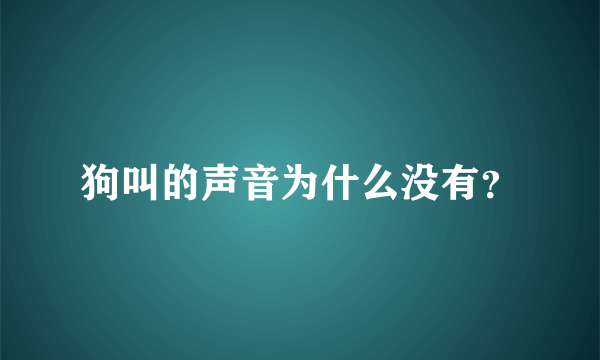 狗叫的声音为什么没有?